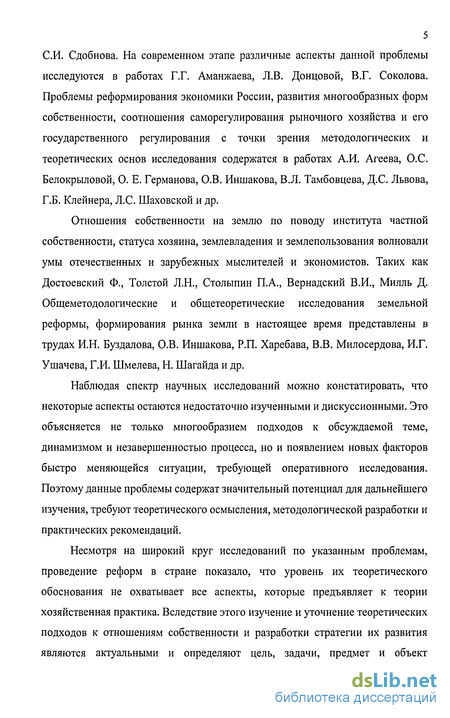 5

С.И. Сдобнова. На современном этапе различные аспекты данной проблемы исследуются в работах Г.Г. Аманжаева, Л.В. Донцовой, В.Г. Соколова. Проблемы реформирования экономики России, развития многообразных форм собственности, соотношения саморегулирования рыночного хозяйства и его государственного регулирования с точки зрения методологических и теоретических основ исследования содержатся в работах А.И. Агеева, О.С. Белокрыловой, О. Е. Германова, О.В. Иншакова, В.Л. Тамбовцева, Д.С. Львова, Г.Б. Клейнера, Л.С. Шаховской и др.

Отношения собственности на землю по поводу института частной собственности, статуса хозяина, землевладения и землепользования волновали умы отечественных и зарубежных мыслителей и экономистов. Таких как Достоевский Ф., Толстой Л.Н., Столыпин П.А., Вернадский В.И., Милль Д. Общеметодологические и общетеоретические исследования земельной реформы, формирования рынка земли в настоящее время представлены в трудах И.Н. Буздалова, О.В. Иншакова, Р.П. Харебава, В.В. Милосердова, И.Г. Ушачева, Г.И. Шмелева, Н. Шагайда и др.

Наблюдая спектр научных исследований можно констатировать, что некоторые аспекты остаются недостаточно изученными и дискуссионными. Это объясняется не только многообразием подходов к обсуждаемой теме, динамизмом и незавершенностью процесса, но и появлением новых факторов быстро меняющейся ситуации, требующей оперативного исследования. Поэтому данные проблемы содержат значительный потенциал для дальнейшего изучения, требуют теоретического осмысления, методологической разработки и практических рекомендаций.

Несмотря на широкий круг исследований по указанным проблемам, проведение реформ в стране показало, что уровень их теоретического обоснования не охватывает все аспекты, которые предъявляет к теории хозяйственная практика. Вследствие этого изучение и уточнение теоретических подходов к отношениям собственности и разработки стратегии их развития являются актуальными и определяют цель, задачи, предмет и объект

dsLib.net
библиотека диссертаций